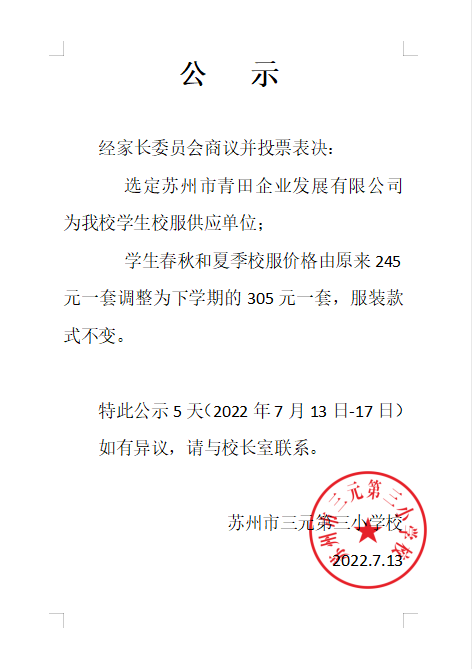 公　示

经家长委员会商议并投票表决：

选定苏州市青田企业发展有限公司为我校学生校服供应单位；

学生春秋和夏季校服价格由原来 245 元一套调整为下学期的 305 元一套，服装款式不变。

特此公示 5 天（2022 年 7 月 13 日-17 日）

如有异议，请与校长室联系。

苏州市三元第三小学校

2022.7.13

苏州市三元第三小学校